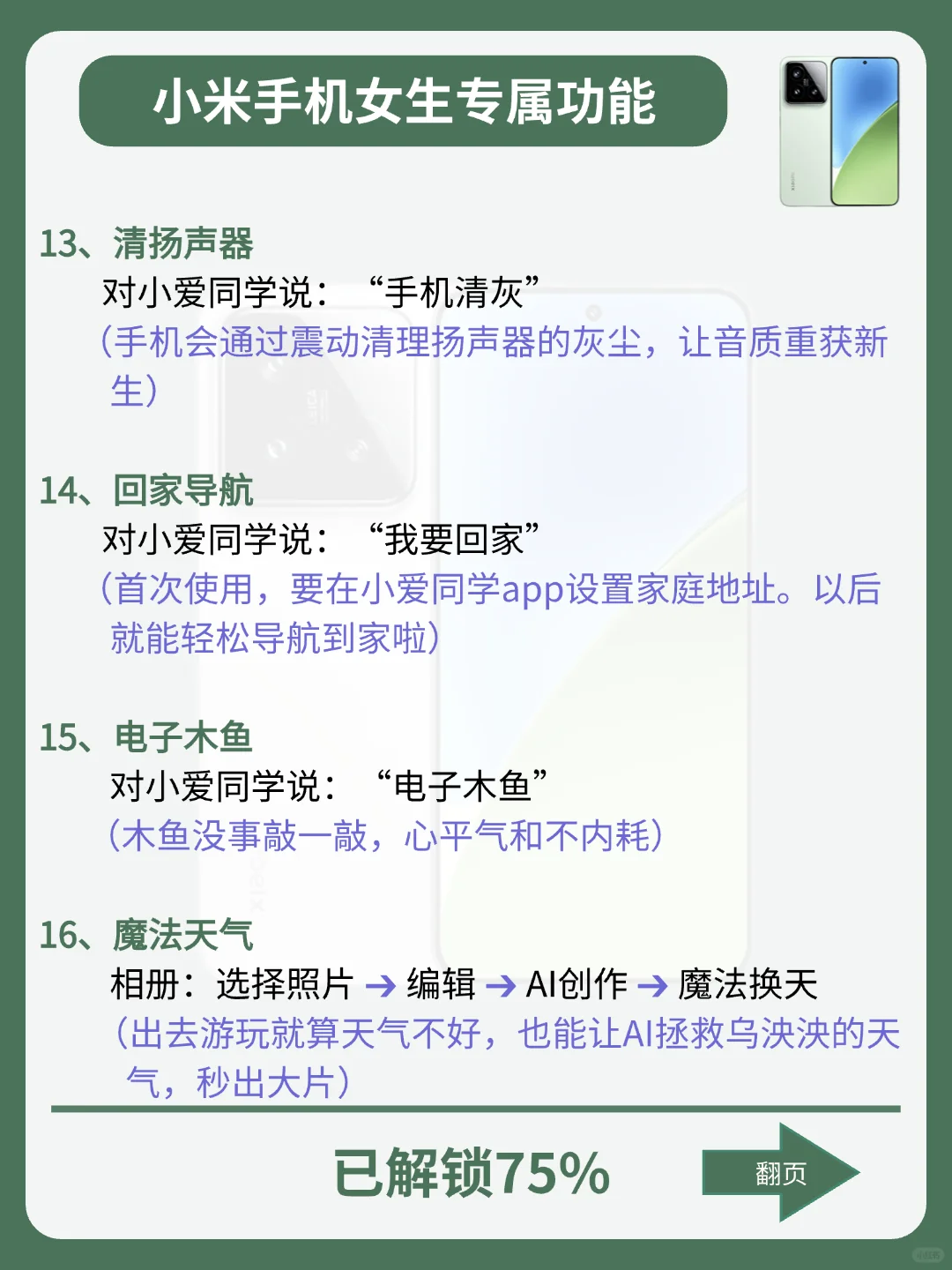 小米手机女生专属功能

13、清扬声器
对小爱同学说：“手机清灰”
（手机会通过震动清理扬声器的灰尘，让音质重获新生）

14、回家导航
对小爱同学说：“我要回家”
（首次使用，要在小爱同学app设置家庭地址。以后就能轻松导航到家啦）

15、电子木鱼
对小爱同学说：“电子木鱼”
（木鱼没事敲一敲，心平气和不内耗）

16、魔法天气
相册：选择照片 → 编辑 → AI创作 → 魔法换天
（出去游玩就算天气不好，也能让AI拯救乌泱泱的天气，秒出大片）

已解锁75%

翻页